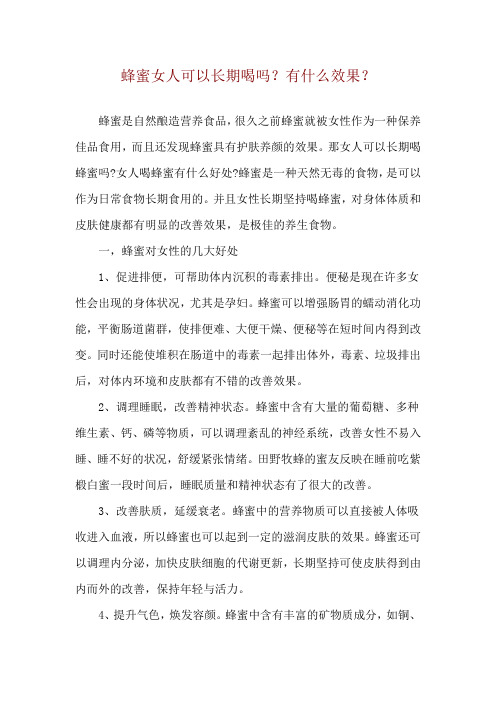 蜂蜜女人可以长期喝吗？有什么效果？

蜂蜜是自然酿造营养食品，很久之前蜂蜜就被女性作为一种保养佳品食用，而且还发现蜂蜜具有护肤养颜的效果。那女人可以长期喝蜂蜜吗?女人喝蜂蜜有什么好处?蜂蜜是一种天然无毒的食物，是可以作为日常食物长期食用的。并且女性长期坚持喝蜂蜜，对身体体质和皮肤健康都有明显的改善效果，是极佳的养生食物。

一，蜂蜜对女性的几大好处

1、促进排便，可帮助体内沉积的毒素排出。便秘是现在许多女性会出现的身体状况，尤其是孕妇。蜂蜜可以增强肠胃的蠕动消化功能，平衡肠道菌群，使排便难、大便干燥、便秘等在短时间内得到改变。同时还能使堆积在肠道中的毒素一起排出体外，毒素、垃圾排出后，对体内环境和皮肤都有不错的改善效果。

2、调理睡眠，改善精神状态。蜂蜜中含有大量的葡萄糖、多种维生素、钙、磷等物质，可以调理紊乱的神经系统，改善女性不易入睡、睡不好的状况，舒缓紧张情绪。田野牧蜂的蜜友反映在睡前吃紫椴白蜜一段时间后，睡眠质量和精神状态有了很大的改善。

3、改善肤质，延缓衰老。蜂蜜中的营养物质可以直接被人体吸收进入血液，所以蜂蜜也可以起到一定的滋润皮肤的效果。蜂蜜还可以调理内分泌，加快皮肤细胞的代谢更新，长期坚持可使皮肤得到由内而外的改善，保持年轻与活力。

4、提升气色，焕发容颜。蜂蜜中含有丰富的矿物质成分，如铜、